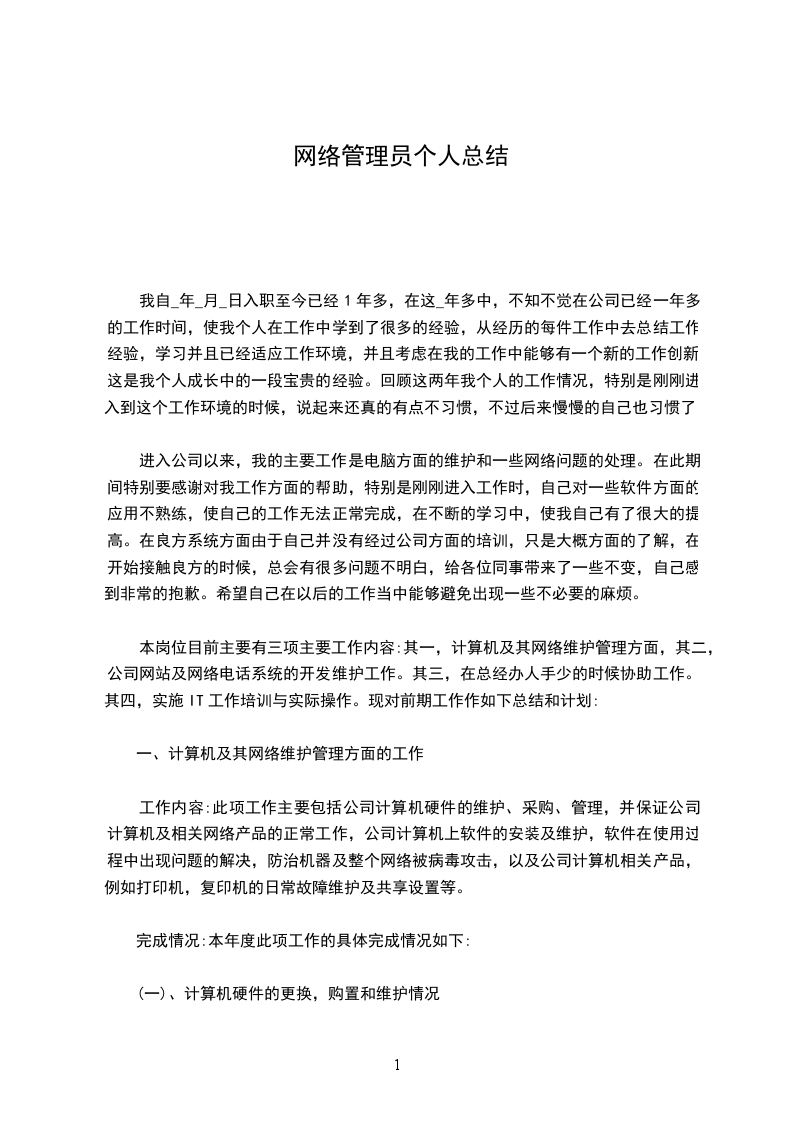 网络管理员个人总结

我自_年_月_日入职至今已经 1 年多，在这_年多中，不知不觉在公司已经一年多的工作时间，使我个人在工作中学到了很多的经验，从经历的每件工作中去总结工作经验，学习并且已经适应工作环境，并且考虑在我的工作中能够有一个新的工作创新这是我个人成长中的一段宝贵的经验。回顾这两年我个人的工作情况，特别是刚刚进入到这个工作环境的时候，说起来还真的有点不习惯，不过后来慢慢的自己也习惯了

进入公司以来，我的主要工作是电脑方面的维护和一些网络问题的处理。在此期间特别要感谢对我工作方面的帮助，特别是刚刚进入工作时，自己对一些软件方面的应用不熟练，使自己的工作无法正常完成，在不断的学习中，使我自己有了很大的提高。在良方系统方面由于自己并没有经过公司方面的培训，只是大概方面的了解，在开始接触良方的时候，总会有很多问题不明白，给各位同事带来了一些不变，自己感到非常的抱歉。希望自己在以后的工作当中能够避免出现一些不必要的麻烦。

本岗位目前主要有三项主要工作内容:其一，计算机及其网络维护管理方面，其二，公司网站及网络电话系统的开发维护工作。其三，在总经办人手少的时候协助工作。其四，实施 IT 工作培训与实际操作。现对前期工作作如下总结和计划:

一、计算机及其网络维护管理方面的工作

工作内容:此项工作主要包括公司计算机硬件的维护、采购、管理，并保证公司计算机及相关网络产品的正常工作，公司计算机上软件的安装及维护，软件在使用过程中出现问题的解决，防治机器及整个网络被病毒攻击，以及公司计算机相关产品，例如打印机，复印机的日常故障维护及共享设置等。

完成情况:本年度此项工作的具体完成情况如下:

(一)、计算机硬件的更换，购置和维护情况

1